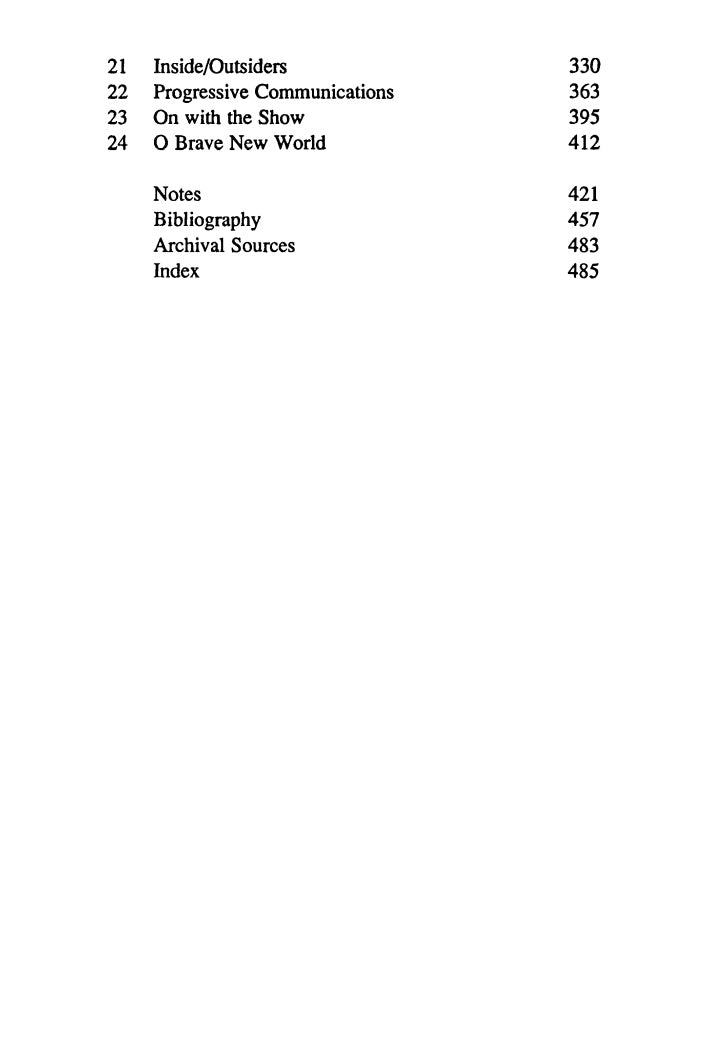 21 Inside/Outsiders 330
22 Progressive Communications 363
23 On with the Show 395
24 O Brave New World 412

Notes 421
Bibliography 457
Archival Sources 483
Index 485